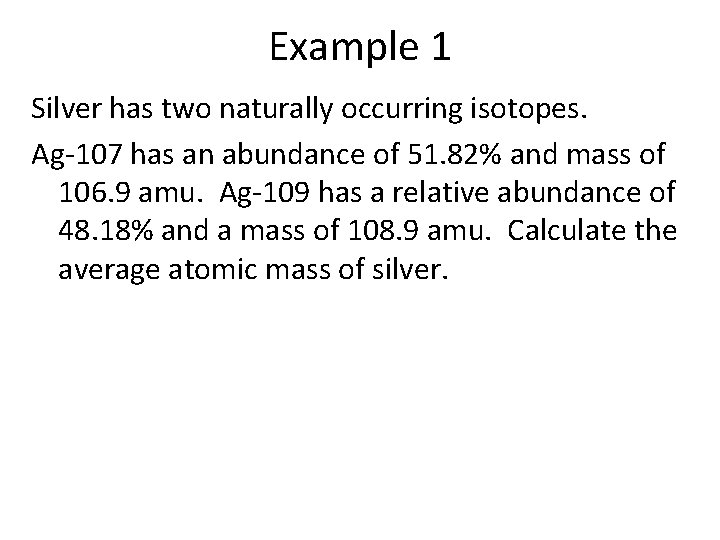 Example 1

Silver has two naturally occurring isotopes.

Ag-107 has an abundance of 51.82% and mass of 106.9 amu. Ag-109 has a relative abundance of 48.18% and a mass of 108.9 amu. Calculate the average atomic mass of silver.